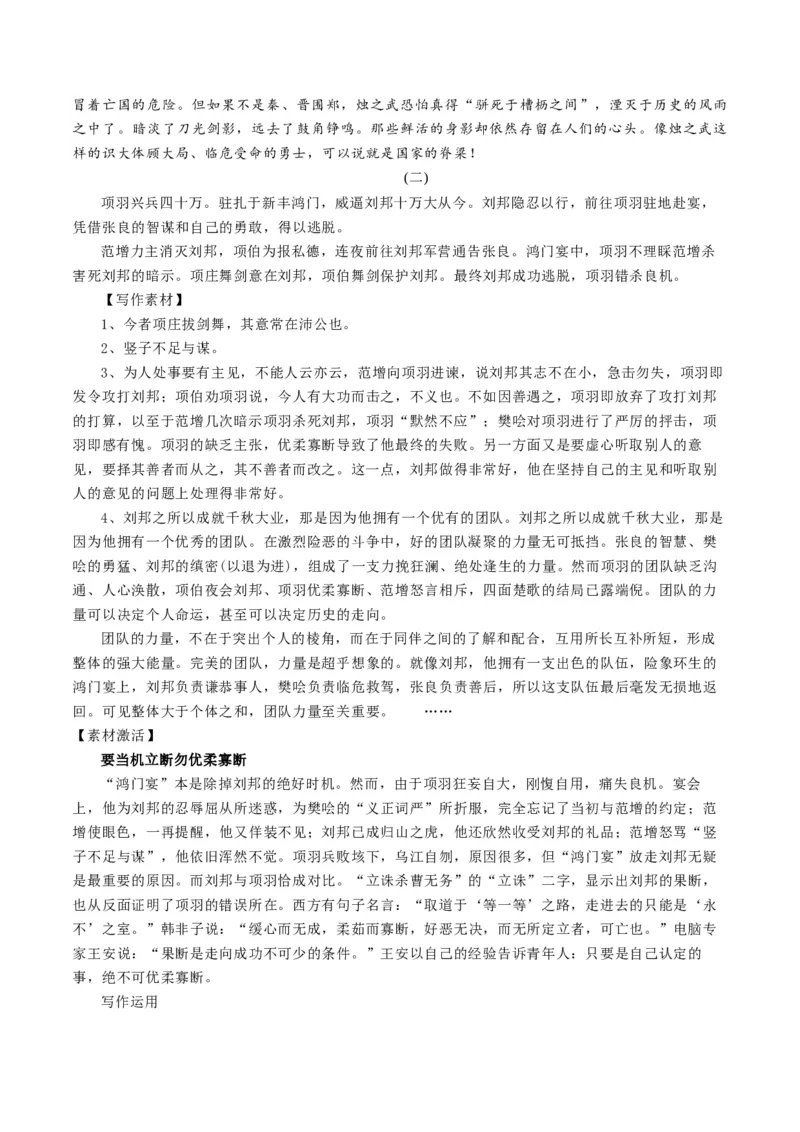 冒着亡国的危险。但如果不是秦、晋围郑，烛之武恐怕真得“骈死于槽枥之间”，湮灭于历史的风雨之中了。暗淡了刀光剑影，远去了鼓角铮鸣。那些鲜活的身影却依然存留在人们的心头。像烛之武这样的识大体顾大局、临危受命的勇士，可以说就是国家的脊梁！

(二)

项羽兴兵四十万。驻扎于新丰鸿门，威逼刘邦十万大从今。刘邦隐忍以行，前往项羽驻地赴宴，凭借张良的智谋和自己的勇敢，得以逃脱。

范增力主消灭刘邦，项伯为报私德，连夜前往刘邦军营通告张良。鸿门宴中，项羽不理睬范增杀害死刘邦的暗示。项庄舞剑意在刘邦，项伯舞剑保护刘邦。最终刘邦成功逃脱，项羽错杀良机。

【写作素材】

1、今者项庄拔剑舞，其意常在沛公也。

2、竖子不足与谋。

3、为人处事要有主见，不能人云亦云，范增向项羽进谏，说刘邦其志不在小，急击勿失，项羽即发令攻打刘邦；项伯劝项羽说，今人有大功而击之，不义也。不如因善遇之，项羽即放弃了攻打刘邦的打算，以至于范增几次暗示项羽杀死刘邦，项羽“默然不应”；樊哙对项羽进行了严厉的抨击，项羽即感有愧。项羽的缺乏主张，优柔寡断导致了他最终的失败。另一方面又是要虚心听取别人的意见，要择其善者而从之，其不善者而改之。这一点，刘邦做得非常好，他在坚持自己的主见和听取别人的意见的问题上处理得非常好。

4、刘邦之所以成就千秋大业，那是因为他拥有一个优有的团队。刘邦之所以成就千秋大业，那是因为他拥有一个优秀的团队。在激烈险恶的斗争中，好的团队凝聚的力量无可抵挡。张良的智慧、樊哙的勇猛、刘邦的缜密(以退为进)，组成了一支力挽狂澜、绝处逢生的力量。然而项羽的团队缺乏沟通、人心涣散，项伯夜会刘邦、项羽优柔寡断、范增怒言相斥，四面楚歌的结局已露端倪。团队的力量可以决定个人命运，甚至可以决定历史的走向。

团队的力量，不在于突出个人的棱角，而在于同伴之间的了解和配合，互用所长互补所短，形成整体的强大能量。完美的团队，力量是超乎想象的。就像刘邦，他拥有一支出色的队伍，险象环生的鸿门宴上，刘邦负责谦恭事人，樊哙负责临危救驾，张良负责善后，所以这支队伍最后毫发无损地返回。可见整体大于个体之和，团队力量至关重要。 ……

【素材激活】

要当机立断勿优柔寡断

“鸿门宴”本是除掉刘邦的绝好时机。然而，由于项羽狂妄自大，刚愎自用，痛失良机。宴会上，他为刘邦的忍辱屈从所迷惑，为樊哙的“义正词严”所折服，完全忘记了当初与范增的约定；范增使眼色，一再提醒，他又佯装不见；刘邦已成归山之虎，他还欣然收受刘邦的礼品；范增怒骂“竖子不足与谋”，他依旧浑然不觉。项羽兵败垓下，乌江自刎，原因很多，但“鸿门宴”放走刘邦无疑是最重要的原因。而刘邦与项羽恰成对比。“立诛杀曹无务”的“立诛”二字，显示出刘邦的果断，也从反面证明了项羽的错误所在。西方有句子名言：“取道于‘等一等’之路，走进去的只能是‘永不’之室。”韩非子说：“缓心而无成，柔茹而寡断，好恶无决，而无所定立者，可亡也。”电脑专家王安说：“果断是走向成功不可少的条件。”王安以自己的经验告诉青年人：只要是自己认定的事，绝不可优柔寡断。

写作运用